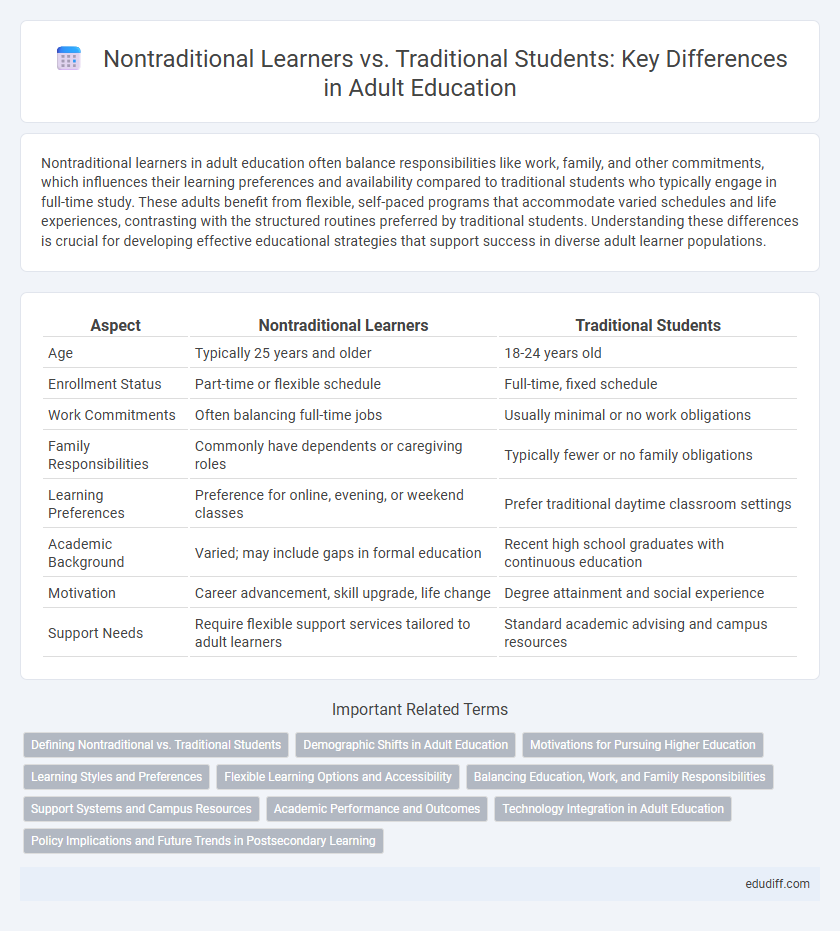 Nontraditional Learners vs. Traditional Students: Key Differences in Adult Education

Nontraditional learners in adult education often balance responsibilities like work, family, and other commitments, which influences their learning preferences and availability compared to traditional students who typically engage in full-time study. These adults benefit from flexible, self-paced programs that accommodate varied schedules and life experiences, contrasting with the structured routines preferred by traditional students. Understanding these differences is crucial for developing effective educational strategies that support success in diverse adult learner populations.

| Aspect | Nontraditional Learners | Traditional Students |
|---|---|---|
| Age | Typically 25 years and older | 18-24 years old |
| Enrollment Status | Part-time or flexible schedule | Full-time, fixed schedule |
| Work Commitments | Often balancing full-time jobs | Usually minimal or no work obligations |
| Family Responsibilities | Commonly have dependents or caregiving roles | Typically fewer or no family obligations |
| Learning Preferences | Preference for online, evening, or weekend classes | Prefer traditional daytime classroom settings |
| Academic Background | Varied; may include gaps in formal education | Recent high school graduates with continuous education |
| Motivation | Career advancement, skill upgrade, life change | Degree attainment and social experience |
| Support Needs | Require flexible support services tailored to adult learners | Standard academic advising and campus resources |

Important Related Terms

Defining Nontraditional vs. Traditional Students
Demographic Shifts in Adult Education
Motivations for Pursuing Higher Education
Learning Styles and Preferences
Flexible Learning Options and Accessibility
Balancing Education, Work, and Family Responsibilities
Support Systems and Campus Resources
Academic Performance and Outcomes
Technology Integration in Adult Education
Policy Implications and Future Trends in Postsecondary Learning

edudiff.com